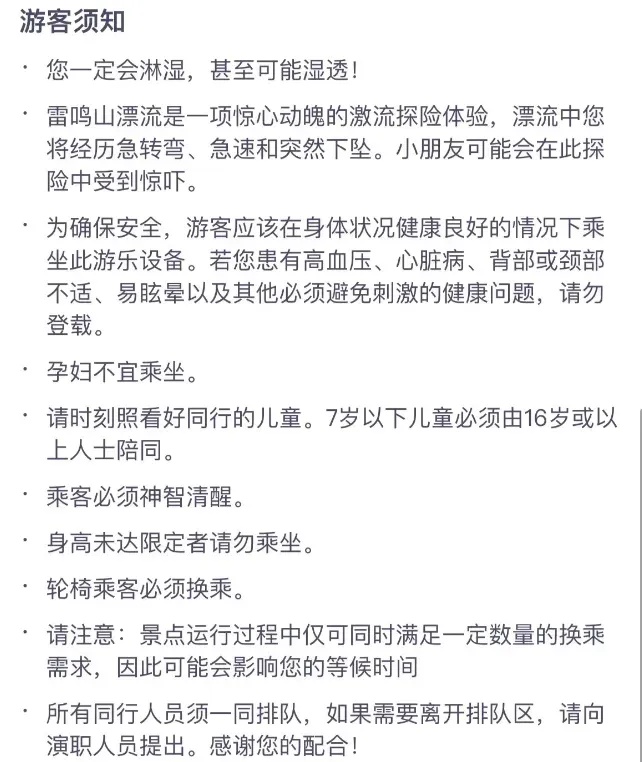 游客须知

· 您一定会淋湿，甚至可能湿透！

· 雷鸣山漂流是一项惊心动魄的激流探险体验，漂流中您将经历急转弯、急速和突然下坠。小朋友可能会在此探险中受到惊吓。

· 为确保安全，游客应该在身体状况健康良好的情况下乘坐此游乐设备。若您患有高血压、心脏病、背部或颈部不适、易眩晕以及其他必须避免刺激的健康问题，请勿登载。

· 孕妇不宜乘坐。

· 请时刻照看好同行的儿童。7岁以下儿童必须由16岁或以上人士陪同。

· 乘客必须神智清醒。

· 身高未达限定者请勿乘坐。

· 轮椅乘客必须换乘。

· 请注意：景点运行过程中仅可同时满足一定数量的换乘需求，因此可能会影响您的等候时间

· 所有同行人员须一同排队，如果需要离开排队区，请向演职人员提出。感谢您的配合！